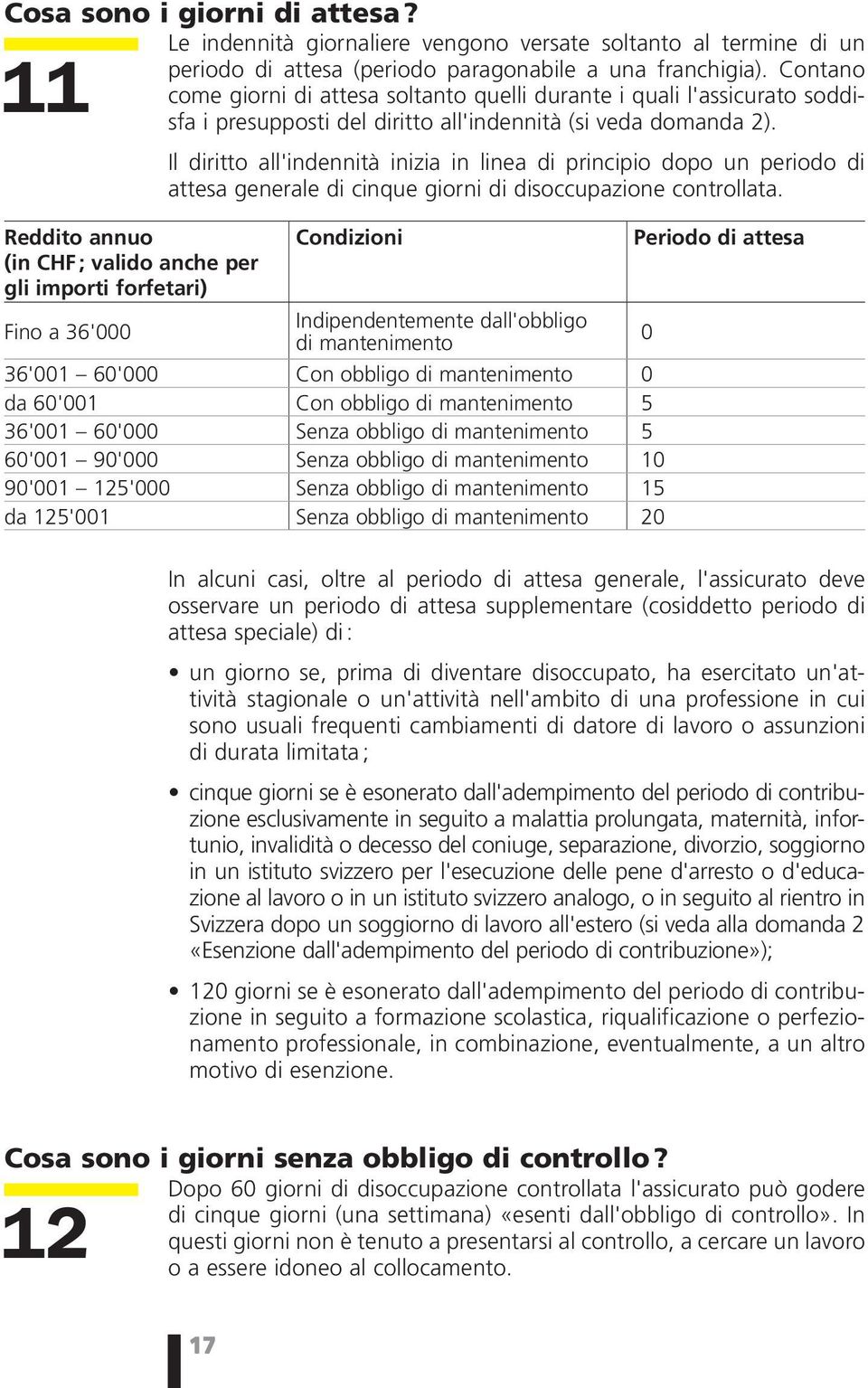 Cosa sono i giorni di attesa?

11

Le indennità giornaliere vengono versate soltanto al termine di un periodo di attesa (periodo paragonabile a una franchigia). Contano come giorni di attesa soltanto quelli durante i quali l'assicurato soddisfa i presupposti del diritto all'indennità (si veda domanda 2).

Il diritto all'indennità inizia in linea di principio dopo un periodo di attesa generale di cinque giorni di disoccupazione controllata.

| Reddito annuo (in CHF; valido anche per gli importi forfetari) | Condizioni | Periodo di attesa |
|---|---|---|
| Fino a 36'000 | Indipendentemente dall'obbligo di mantenimento | 0 |
| 36'001 – 60'000 | Con obbligo di mantenimento | 0 |
| da 60'001 | Con obbligo di mantenimento | 5 |
| 36'001 – 60'000 | Senza obbligo di mantenimento | 5 |
| 60'001 – 90'000 | Senza obbligo di mantenimento | 10 |
| 90'001 – 125'000 | Senza obbligo di mantenimento | 15 |
| da 125'001 | Senza obbligo di mantenimento | 20 |

In alcuni casi, oltre al periodo di attesa generale, l'assicurato deve osservare un periodo di attesa supplementare (cosiddetto periodo di attesa speciale) di:

• un giorno se, prima di diventare disoccupato, ha esercitato un'attività stagionale o un'attività nell'ambito di una professione in cui sono usuali frequenti cambiamenti di datore di lavoro o assunzioni di durata limitata;

• cinque giorni se è esonerato dall'adempimento del periodo di contribuzione esclusivamente in seguito a malattia prolungata, maternità, infortunio, invalidità o decesso del coniuge, separazione, divorzio, soggiorno in un istituto svizzero per l'esecuzione delle pene d'arresto o d'educazione al lavoro o in un istituto svizzero analogo, o in seguito al rientro in Svizzera dopo un soggiorno di lavoro all'estero (si veda alla domanda 2 «Esenzione dall'adempimento del periodo di contribuzione»);

• 120 giorni se è esonerato dall'adempimento del periodo di contribuzione in seguito a formazione scolastica, riqualificazione o perfezionamento professionale, in combinazione, eventualmente, a un altro motivo di esenzione.

Cosa sono i giorni senza obbligo di controllo?

12

Dopo 60 giorni di disoccupazione controllata l'assicurato può godere di cinque giorni (una settimana) «esenti dall'obbligo di controllo». In questi giorni non è tenuto a presentarsi al controllo, a cercare un lavoro o a essere idoneo al collocamento.

17